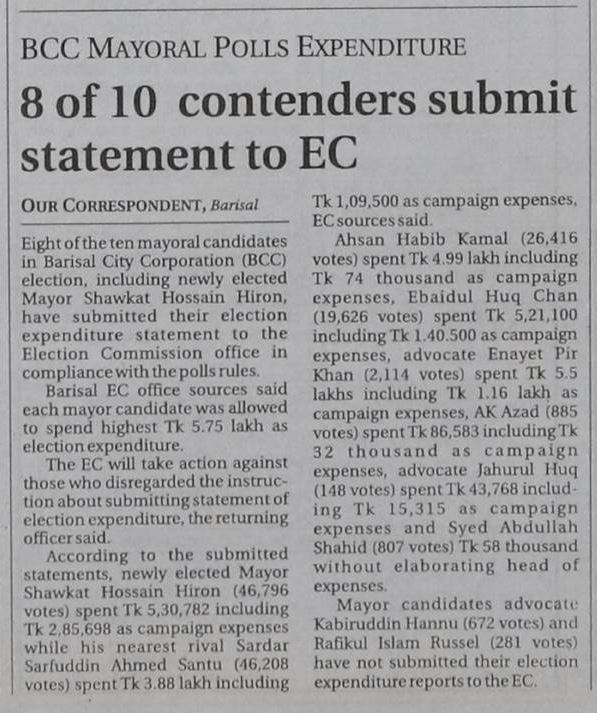 BCC MAYORAL POLLS EXPENDITURE

8 of 10 contenders submit statement to EC

OUR CORRESPONDENT, Barisal

Eight of the ten mayoral candidates in Barisal City Corporation (BCC) election, including newly elected Mayor Shawkat Hossain Hiron, have submitted their election expenditure statement to the Election Commission office in compliance with the polls rules.

Barisal EC office sources said each mayor candidate was allowed to spend highest Tk 5.75 lakh as election expenditure.

The EC will take action against those who disregarded the instruction about submitting statement of election expenditure, the returning officer said.

According to the submitted statements, newly elected Mayor Shawkat Hossain Hiron (46,796 votes) spent Tk 5,30,782 including Tk 2,85,698 as campaign expenses while his nearest rival Sardar Sarfuddin Ahmed Santu (46,208 votes) spent Tk 3.88 lakh including Tk 1,09,500 as campaign expenses, EC sources said.

Ahsan Habib Kamal (26,416 votes) spent Tk 4.99 lakh including Tk 74 thousand as campaign expenses, Ebaidul Huq Chan (19,626 votes) spent Tk 5,21,100 including Tk 1.40.500 as campaign expenses, advocate Enayet Pir Khan (2,114 votes) spent Tk 5.5 lakhs including Tk 1.16 lakh as campaign expenses, AK Azad (885 votes) spent Tk 86,583 including Tk 32 thousand as campaign expenses, advocate Jahurul Huq (148 votes) spent Tk 43,768 including Tk 15,315 as campaign expenses and Syed Abdullah Shahid (807 votes) Tk 58 thousand without elaborating head of expenses.

Mayor candidates advocate Kabiruddin Hannu (672 votes) and Rafikul Islam Russel (281 votes) have not submitted their election expenditure reports to the EC.